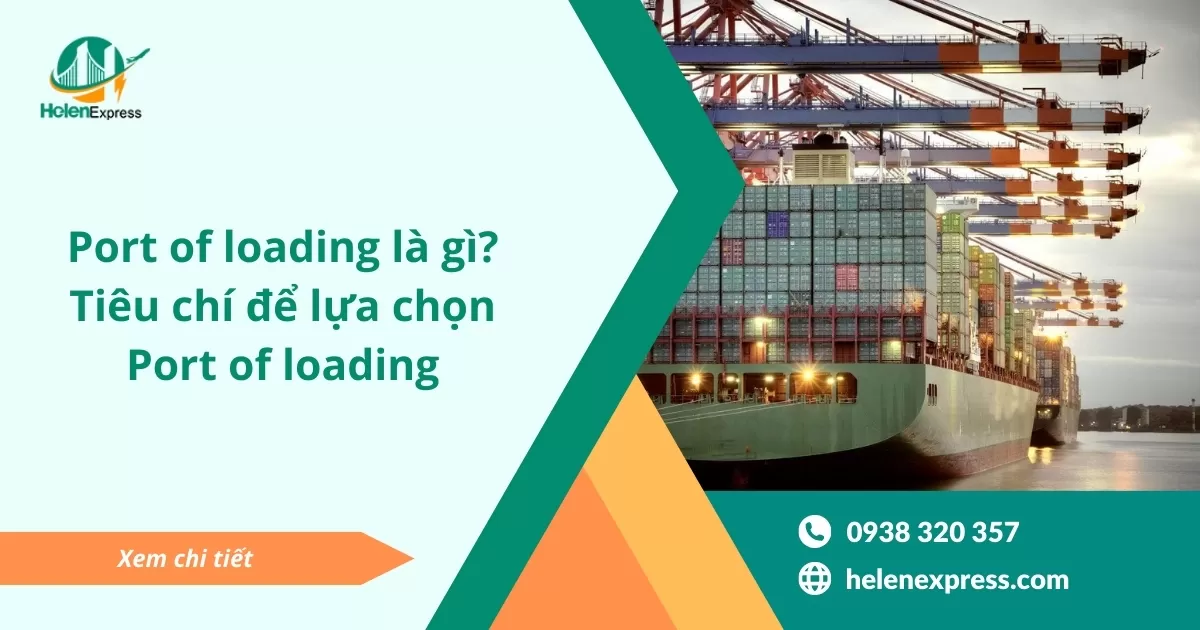 HelenExpress

Port of loading là gì?
Tiêu chí để lựa chọn
Port of loading

Xem chi tiết

0938 320 357

helenexpress.com